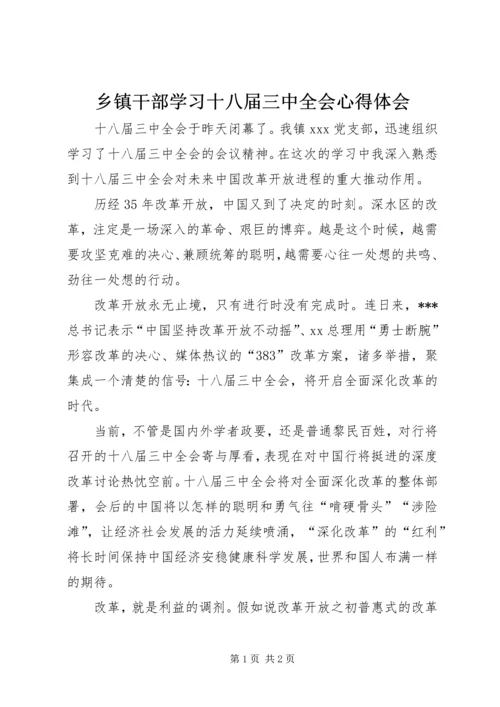 乡镇干部学习十八届三中全会心得体会

十八届三中全会于昨天闭幕了。我镇 xxx 党支部，迅速组织学习了十八届三中全会的会议精神。在这次的学习中我深入熟悉到十八届三中全会对未来中国改革开放进程的重大推动作用。

历经 35 年改革开放，中国又到了决定的时刻。深水区的改革，注定是一场深入的革命、艰巨的博弈。越是这个时候，越需要攻坚克难的决心、兼顾统筹的聪明，越需要心往一处想的共鸣、劲往一处想的行动。

改革开放永无止境，只有进行时没有完成时。连日来，***总书记表示“中国坚持改革开放不动摇”、xx 总理用“勇士断腕”形容改革的决心、媒体热议的“383”改革方案，诸多举措，聚集成一个清楚的信号：十八届三中全会，将开启全面深化改革的时代。

当前，不管是国内外学者政要，还是普通黎民百姓，对行将召开的十八届三中全会寄与厚看，表现在对中国行将挺进的深度改革讨论热忱空前。十八届三中全会将对全面深化改革的整体部署，会后的中国将以怎样的聪明和勇气往“啃硬骨头”“涉险滩”，让经济社会发展的活力延续喷涌，“深化改革”的“红利”将长时间保持中国经济安稳健康科学发展，世界和国人布满一样的期待。

改革，就是利益的调剂。假如说改革开放之初普惠式的改革

第 1 页 共 2 页